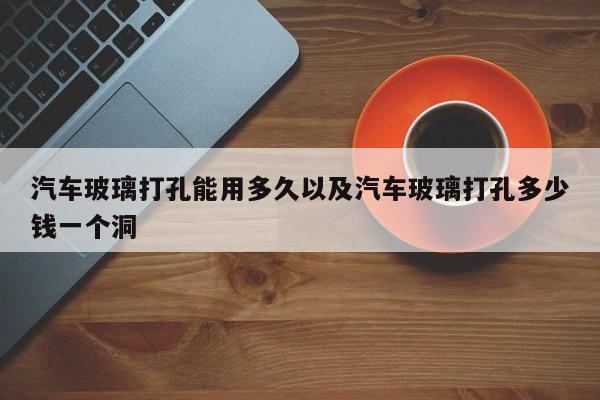 汽车玻璃打孔能用多久以及汽车玻璃打孔多少钱一个洞